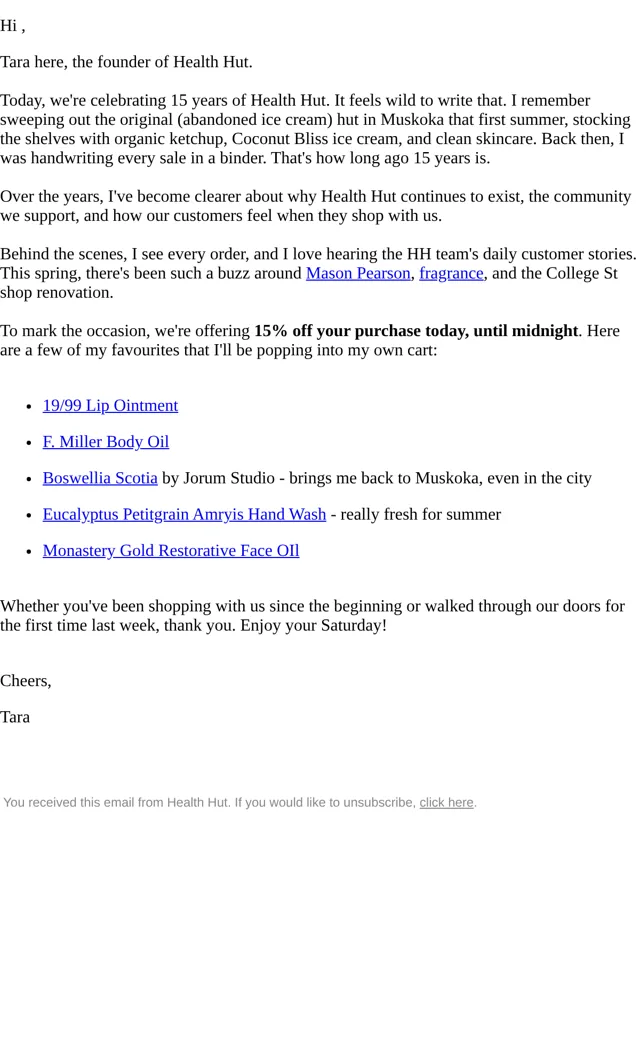 Hi ,

Tara here, the founder of Health Hut.

Today, we're celebrating 15 years of Health Hut. It feels wild to write that. I remember sweeping out the original (abandoned ice cream) hut in Muskoka that first summer, stocking the shelves with organic ketchup, Coconut Bliss ice cream, and clean skincare. Back then, I was handwriting every sale in a binder. That's how long ago 15 years is.

Over the years, I've become clearer about why Health Hut continues to exist, the community we support, and how our customers feel when they shop with us.

Behind the scenes, I see every order, and I love hearing the HH team's daily customer stories. This spring, there's been such a buzz around Mason Pearson, fragrance, and the College St shop renovation.

To mark the occasion, we're offering 15% off your purchase today, until midnight. Here are a few of my favourites that I'll be popping into my own cart:

• 19/99 Lip Ointment
• F. Miller Body Oil
• Boswellia Scotia by Jorum Studio - brings me back to Muskoka, even in the city
• Eucalyptus Petitgrain Amryis Hand Wash - really fresh for summer
• Monastery Gold Restorative Face OIl

Whether you've been shopping with us since the beginning or walked through our doors for the first time last week, thank you. Enjoy your Saturday!

Cheers,

Tara

You received this email from Health Hut. If you would like to unsubscribe, click here.